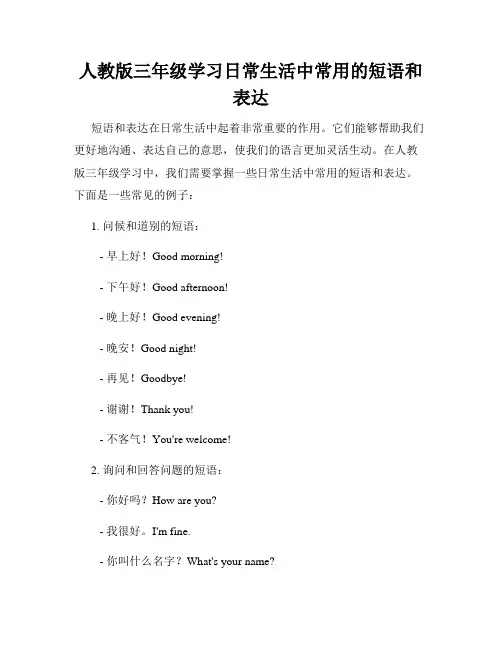 人教版三年级学习日常生活中常用的短语和表达

短语和表达在日常生活中起着非常重要的作用。它们能够帮助我们更好地沟通、表达自己的意思，使我们的语言更加灵活生动。在人教版三年级学习中，我们需要掌握一些日常生活中常用的短语和表达。下面是一些常见的例子：

1. 问候和道别的短语：

- 早上好！Good morning!

- 下午好！Good afternoon!

- 晚上好！Good evening!

- 晚安！Good night!

- 再见！Goodbye!

- 谢谢！Thank you!

- 不客气！You're welcome!

2. 询问和回答问题的短语：

- 你好吗？How are you?

- 我很好。I'm fine.

- 你叫什么名字？What's your name?